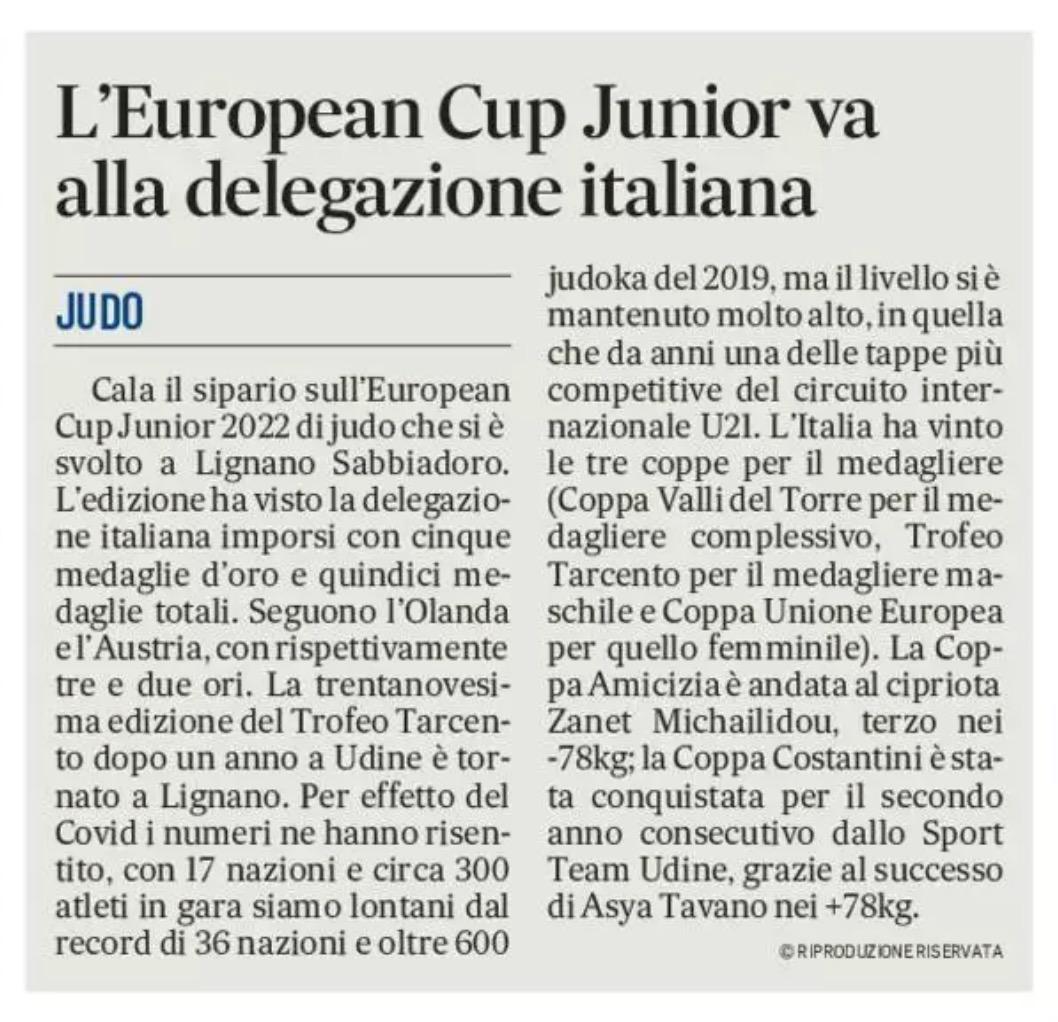 L'European Cup Junior va alla delegazione italiana

JUDO

Cala il sipario sull'European Cup Junior 2022 di judo che si è svolto a Lignano Sabbiadoro. L'edizione ha visto la delegazione italiana imporsi con cinque medaglie d'oro e quindici medaglie totali. Seguono l'Olanda e l'Austria, con rispettivamente tre e due ori. La trentanovesima edizione del Trofeo Tarcento dopo un anno a Udine è tornato a Lignano. Per effetto del Covid i numeri ne hanno risentito, con 17 nazioni e circa 300 atleti in gara siamo lontani dal record di 36 nazioni e oltre 600 judoka del 2019, ma il livello si è mantenuto molto alto, in quella che da anni una delle tappe più competitive del circuito internazionale U21. L'Italia ha vinto le tre coppe per il medagliere (Coppa Valli del Torre per il medagliere complessivo, Trofeo Tarcento per il medagliere maschile e Coppa Unione Europea per quello femminile). La Coppa Amicizia è andata al cipriota Zanet Michailidou, terzo nei -78kg; la Coppa Costantini è stata conquistata per il secondo anno consecutivo dallo Sport Team Udine, grazie al successo di Asya Tavano nei +78kg.

© RIPRODUZIONE RISERVATA